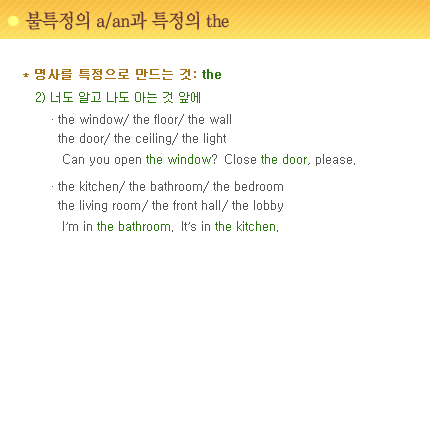 불특정의 a/an과 특정의 the

* 명사를 특정으로 만드는 것: the

2) 너도 알고 나도 아는 것 앞에

· the window/ the floor/ the wall
the door/ the ceiling/ the light
Can you open the window? Close the door, please.

· the kitchen/ the bathroom/ the bedroom
the living room/ the front hall/ the lobby
I'm in the bathroom. It's in the kitchen.